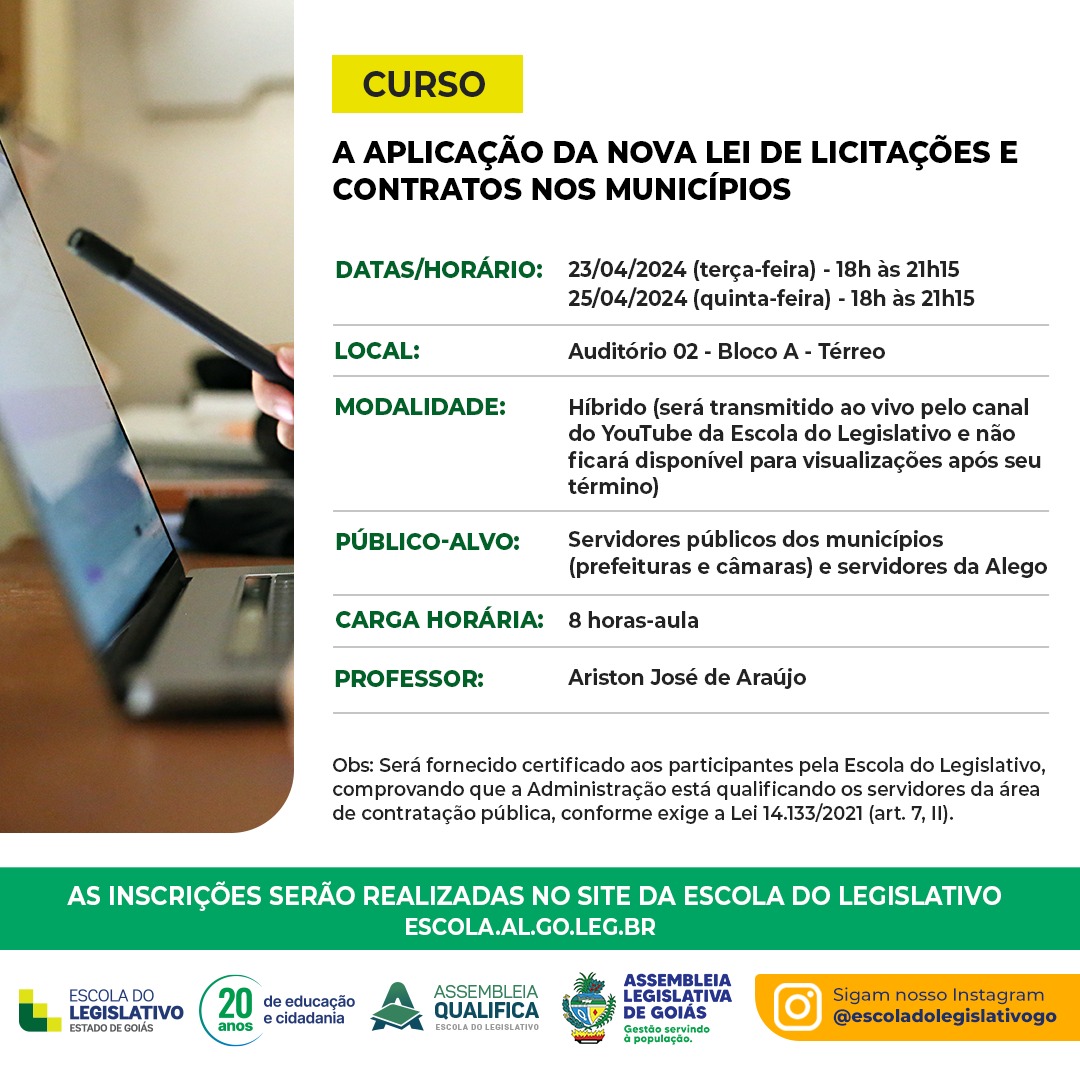 CURSO

A APLICAÇÃO DA NOVA LEI DE LICITAÇÕES E CONTRATOS NOS MUNICÍPIOS

| | |
|---|---|
| DATAS/HORÁRIO: | 23/04/2024 (terça-feira) - 18h às 21h15 25/04/2024 (quinta-feira) - 18h às 21h15 |
| LOCAL: | Auditório 02 - Bloco A - Térreo |
| MODALIDADE: | Híbrido (será transmitido ao vivo pelo canal do YouTube da Escola do Legislativo e não ficará disponível para visualizações após seu término) |
| PÚBLICO-ALVO: | Servidores públicos dos municípios (prefeituras e câmaras) e servidores da Alego |
| CARGA HORÁRIA: | 8 horas-aula |
| PROFESSOR: | Ariston José de Araújo |

Obs: Será fornecido certificado aos participantes pela Escola do Legislativo, comprovando que a Administração está qualificando os servidores da área de contratação pública, conforme exige a Lei 14.133/2021 (art. 7, II).

AS INSCRIÇÕES SERÃO REALIZADAS NO SITE DA ESCOLA DO LEGISLATIVO
ESCOLA.AL.GO.LEG.BR

ESCOLA DO LEGISLATIVO ESTADO DE GOIÁS

20 anos de educação e cidadania

ASSEMBLEIA QUALIFICA ESCOLA DO LEGISLATIVO

ASSEMBLEIA LEGISLATIVA DE GOIÁS Gestão servindo à população.

Sigam nosso Instagram
@escoladolegislativogo